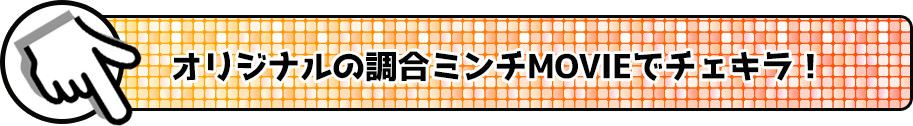 オリジナルの調合ミンチMOVIEでチェキラ！